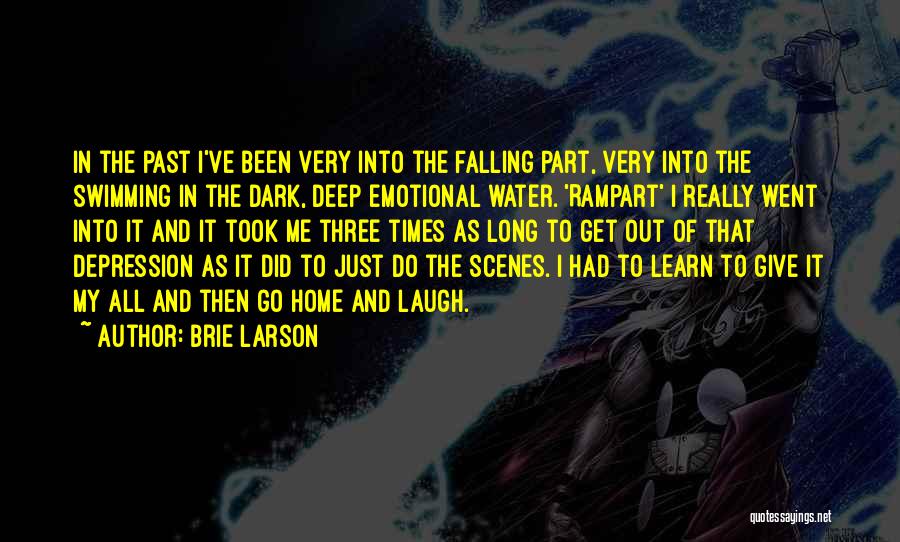 IN THE PAST I'VE BEEN VERY INTO THE FALLING PART, VERY INTO THE SWIMMING IN THE DARK, DEEP EMOTIONAL WATER. 'RAMPART' I REALLY WENT INTO IT AND IT TOOK ME THREE TIMES AS LONG TO GET OUT OF THAT DEPRESSION AS IT DID TO JUST DO THE SCENES. I HAD TO LEARN TO GIVE IT MY ALL AND THEN GO HOME AND LAUGH.

~ AUTHOR: BRIE LARSON

quotessayings.net